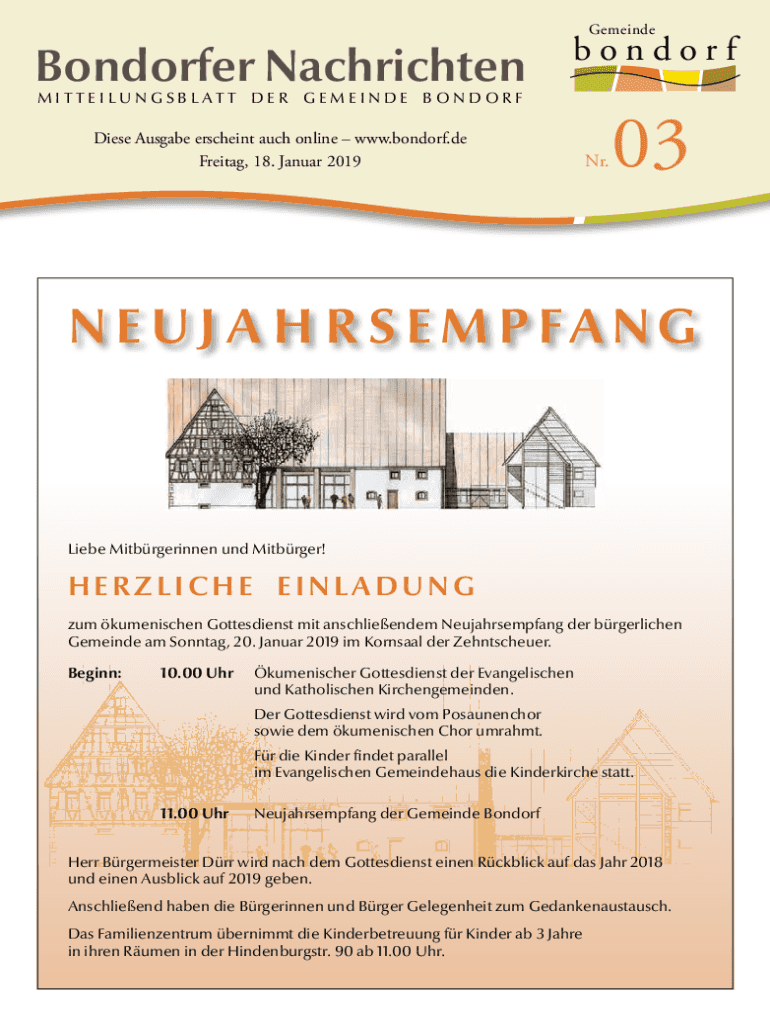 Bondorfer Nachrichten
MITTEILUNGSBLATT DER GEMEINDE BONDORF

Gemeinde
bondorf

Diese Ausgabe erscheint auch online – www.bondorf.de
Freitag, 18. Januar 2019

Nr. 03

NEUJAHRSEMPFANG

Liebe Mitbürgerinnen und Mitbürger!

HERZLICHE EINLADUNG

zum ökumenischen Gottesdienst mit anschließendem Neujahrsempfang der bürgerlichen Gemeinde am Sonntag, 20. Januar 2019 im Kornsaal der Zehntscheuer.

Beginn: 10.00 Uhr Ökumenischer Gottesdienst der Evangelischen und Katholischen Kirchengemeinden.

Der Gottesdienst wird vom Posaunenchor sowie dem ökumenischen Chor umrahmt.

Für die Kinder findet parallel im Evangelischen Gemeindehaus die Kinderkirche statt.

11.00 Uhr Neujahrsempfang der Gemeinde Bondorf

Herr Bürgermeister Dürr wird nach dem Gottesdienst einen Rückblick auf das Jahr 2018 und einen Ausblick auf 2019 geben.

Anschließend haben die Bürgerinnen und Bürger Gelegenheit zum Gedankenaustausch.

Das Familienzentrum übernimmt die Kinderbetreuung für Kinder ab 3 Jahre in ihren Räumen in der Hindenburgstr. 90 ab 11.00 Uhr.